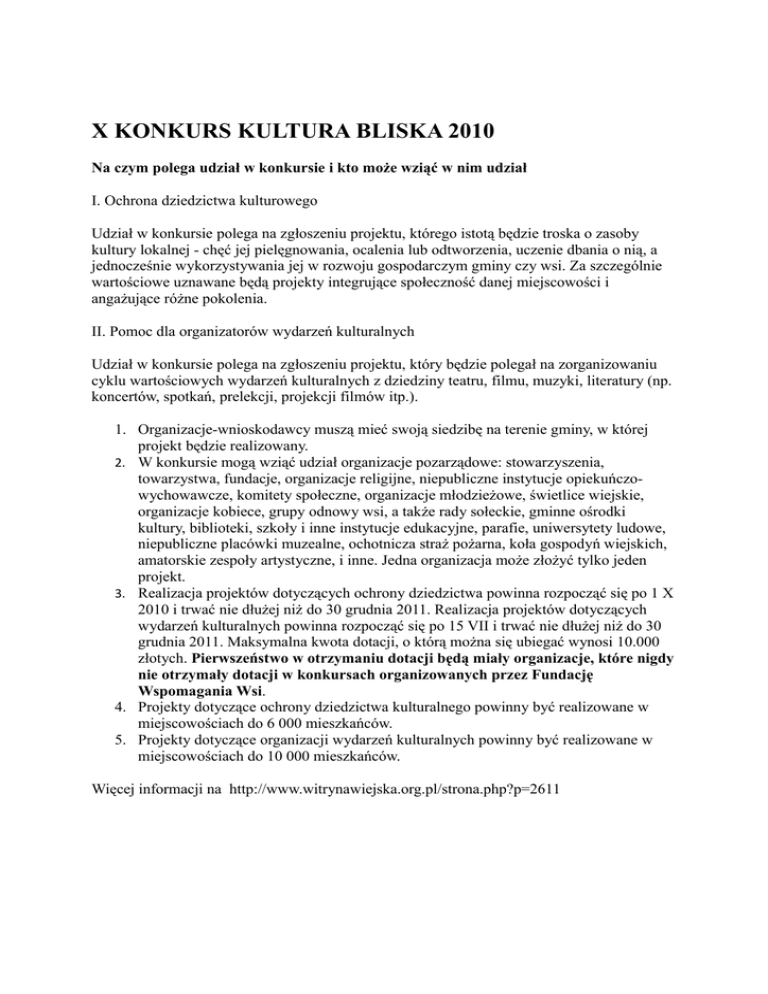 X KONKURS KULTURA BLISKA 2010

Na czym polega udział w konkursie i kto może wziąć w nim udział

I. Ochrona dziedzictwa kulturowego

Udział w konkursie polega na zgłoszeniu projektu, którego istotą będzie troska o zasoby kultury lokalnej - chęć jej pielęgnowania, ocalenia lub odtworzenia, uczenie dbania o nią, a jednocześnie wykorzystywania jej w rozwoju gospodarczym gminy czy wsi. Za szczególnie wartościowe uznawane będą projekty integrujące społeczność danej miejscowości i angażujące różne pokolenia.

II. Pomoc dla organizatorów wydarzeń kulturalnych

Udział w konkursie polega na zgłoszeniu projektu, który będzie polegał na zorganizowaniu cyklu wartościowych wydarzeń kulturalnych z dziedziny teatru, filmu, muzyki, literatury (np. koncertów, spotkań, prelekcji, projekcji filmów itp.).

1. Organizacje-wnioskodawcy muszą mieć swoją siedzibę na terenie gminy, w której projekt będzie realizowany.
2. W konkursie mogą wziąć udział organizacje pozarządowe: stowarzyszenia, towarzystwa, fundacje, organizacje religijne, niepubliczne instytucje opiekuńczo-wychowawcze, komitety społeczne, organizacje młodzieżowe, świetlice wiejskie, organizacje kobiece, grupy odnowy wsi, a także rady sołeckie, gminne ośrodki kultury, biblioteki, szkoły i inne instytucje edukacyjne, parafie, uniwersytety ludowe, niepubliczne placówki muzealne, ochotnicza straż pożarna, koła gospodyń wiejskich, amatorskie zespoły artystyczne, i inne. Jedna organizacja może złożyć tylko jeden projekt.
3. Realizacja projektów dotyczących ochrony dziedzictwa powinna rozpocząć się po 1 X 2010 i trwać nie dłużej niż do 30 grudnia 2011. Realizacja projektów dotyczących wydarzeń kulturalnych powinna rozpocząć się po 15 VII i trwać nie dłużej niż do 30 grudnia 2011. Maksymalna kwota dotacji, o którą można się ubiegać wynosi 10.000 złotych. Pierwszeństwo w otrzymaniu dotacji będą miały organizacje, które nigdy nie otrzymały dotacji w konkursach organizowanych przez Fundację Wspomagania Wsi.
4. Projekty dotyczące ochrony dziedzictwa kulturalnego powinny być realizowane w miejscowościach do 6 000 mieszkańców.
5. Projekty dotyczące organizacji wydarzeń kulturalnych powinny być realizowane w miejscowościach do 10 000 mieszkańców.

Więcej informacji na http://www.witrynawiejska.org.pl/strona.php?p=2611